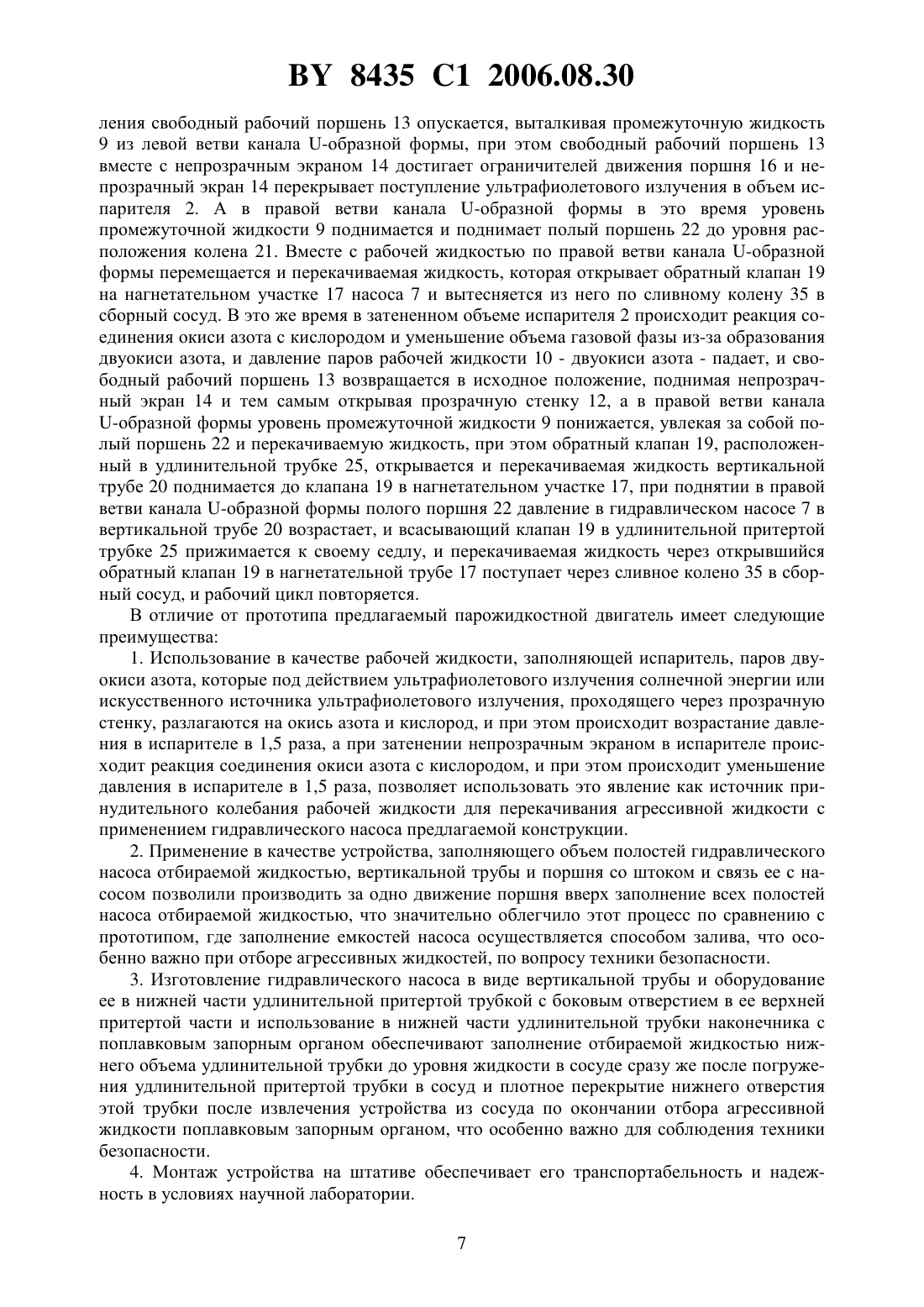 BY 8435 C1 2006.08.30

ления свободный рабочий поршень 13 опускается, выталкивая промежуточную жидкость 9 из левой ветви канала U-образной формы, при этом свободный рабочий поршень 13 вместе с непрозрачным экраном 14 достигает ограничителей движения поршня 16 и непрозрачный экран 14 перекрывает поступление ультрафиолетового излучения в объем испарителя 2. А в правой ветви канала U-образной формы в это время уровень промежуточной жидкости 9 поднимается и поднимает полый поршень 22 до уровня расположения колена 21. Вместе с рабочей жидкостью по правой ветви канала U-образной формы перемещается и перекачиваемая жидкость, которая открывает обратный клапан 19 на нагнетательном участке 17 насоса 7 и вытесняется из него по сливному колену 35 в сборный сосуд. В это же время в затененном объеме испарителя 2 происходит реакция соединения окиси азота с кислородом и уменьшение объема газовой фазы из-за образования двуокиси азота, и давление паров рабочей жидкости 10 - двуокиси азота - падает, и свободный рабочий поршень 13 возвращается в исходное положение, поднимая непрозрачный экран 14 и тем самым открывая прозрачную стенку 12, а в правой ветви канала U-образной формы уровень промежуточной жидкости 9 понижается, увлекая за собой полый поршень 22 и перекачиваемую жидкость, при этом обратный клапан 19, расположенный в удлинительной трубке 25, открывается и перекачиваемая жидкость вертикальной трубе 20 поднимается до клапана 19 в нагнетательном участке 17, при поднятии в правой ветви канала U-образной формы полого поршня 22 давление в гидравлическом насосе 7 в вертикальной трубе 20 возрастает, и всасывающий клапан 19 в удлинительной притертой трубке 25 прижимается к своему седлу, и перекачиваемая жидкость через открывшийся обратный клапан 19 в нагнетательной трубе 17 поступает через сливное колено 35 в сборный сосуд, и рабочий цикл повторяется.

В отличие от прототипа предлагаемый парожидкостной двигатель имеет следующие преимущества:

1. Использование в качестве рабочей жидкости, заполняющей испаритель, паров двуокиси азота, которые под действием ультрафиолетового излучения солнечной энергии или искусственного источника ультрафиолетового излучения, проходящего через прозрачную стенку, разлагаются на окись азота и кислород, и при этом происходит возрастание давления в испарителе в 1,5 раза, а при затенении непрозрачным экраном в испарителе происходит реакция соединения окиси азота с кислородом, и при этом происходит уменьшение давления в испарителе в 1,5 раза, позволяет использовать это явление как источник принудительного колебания рабочей жидкости для перекачивания агрессивной жидкости с применением гидравлического насоса предлагаемой конструкции.

2. Применение в качестве устройства, заполняющего объем полостей гидравлического насоса отбираемой жидкостью, вертикальной трубы и поршня со штоком и связь ее с насосом позволили производить за одно движение поршня вверх заполнение всех полостей насоса отбираемой жидкостью, что значительно облегчило этот процесс по сравнению с прототипом, где заполнение емкостей насоса осуществляется способом залива, что особенно важно при отборе агрессивных жидкостей, по вопросу техники безопасности.

3. Изготовление гидравлического насоса в виде вертикальной трубы и оборудование ее в нижней части удлинительной притертой трубкой с боковым отверстием в ее верхней притертой части и использование в нижней части удлинительной трубки наконечника с поплавковым запорным органом обеспечивают заполнение отбираемой жидкостью нижнего объема удлинительной трубки до уровня жидкости в сосуде сразу же после погружения удлинительной притертой трубки в сосуд и плотное перекрытие нижнего отверстия этой трубки после извлечения устройства из сосуда по окончании отбора агрессивной жидкости поплавковым запорным органом, что особенно важно для соблюдения техники безопасности.

4. Монтаж устройства на штативе обеспечивает его транспортабельность и надежность в условиях научной лаборатории.

7